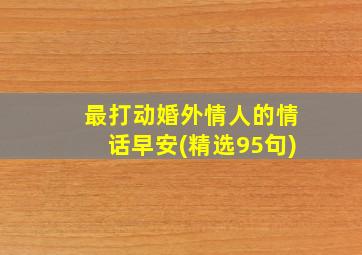 最打动婚外情人的情话早安(精选95句)